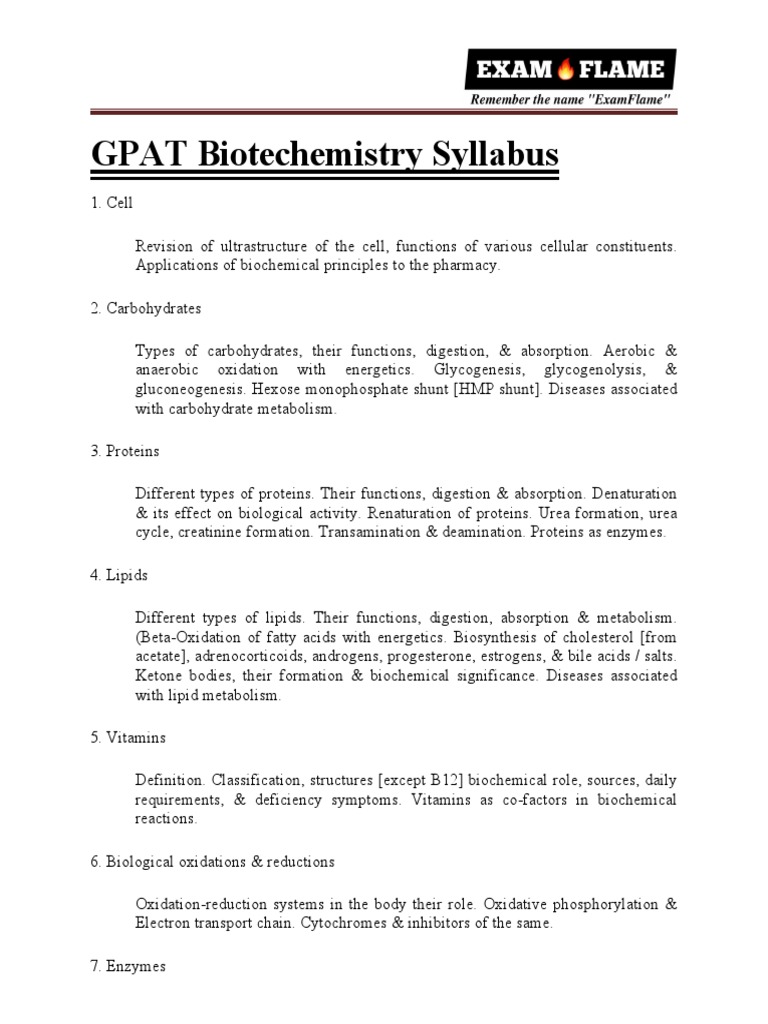 EXAM FLAME
Remember the name "ExamFlame"

GPAT Biotechemistry Syllabus

1. Cell

Revision of ultrastructure of the cell, functions of various cellular constituents. Applications of biochemical principles to the pharmacy.

2. Carbohydrates

Types of carbohydrates, their functions, digestion, & absorption. Aerobic & anaerobic oxidation with energetics. Glycogenesis, glycogenolysis, & gluconeogenesis. Hexose monophosphate shunt [HMP shunt]. Diseases associated with carbohydrate metabolism.

3. Proteins

Different types of proteins. Their functions, digestion & absorption. Denaturation & its effect on biological activity. Renaturation of proteins. Urea formation, urea cycle, creatinine formation. Transamination & deamination. Proteins as enzymes.

4. Lipids

Different types of lipids. Their functions, digestion, absorption & metabolism. (Beta-Oxidation of fatty acids with energetics. Biosynthesis of cholesterol [from acetate], adrenocorticoids, androgens, progesterone, estrogens, & bile acids / salts. Ketone bodies, their formation & biochemical significance. Diseases associated with lipid metabolism.

5. Vitamins

Definition. Classification, structures [except B12] biochemical role, sources, daily requirements, & deficiency symptoms. Vitamins as co-factors in biochemical reactions.

6. Biological oxidations & reductions

Oxidation-reduction systems in the body their role. Oxidative phosphorylation & Electron transport chain. Cytochromes & inhibitors of the same.

7. Enzymes